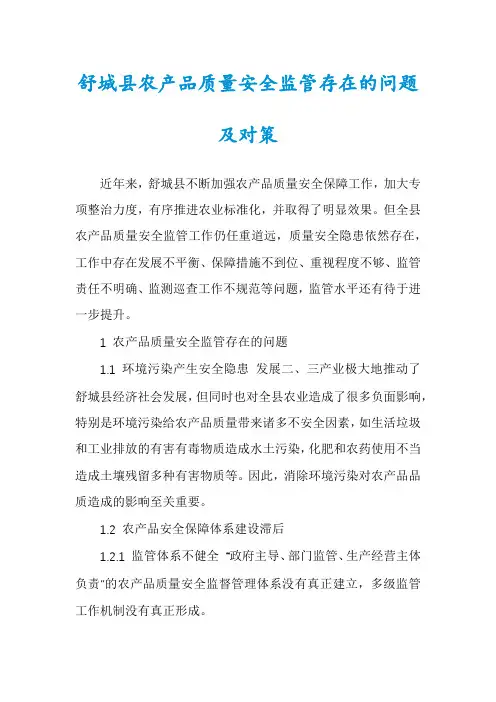 舒城县农产品质量安全监管存在的问题及对策

近年来，舒城县不断加强农产品质量安全保障工作，加大专项整治力度，有序推进农业标准化，并取得了明显效果。但全县农产品质量安全监管工作仍任重道远，质量安全隐患依然存在，工作中存在发展不平衡、保障措施不到位、重视程度不够、监管责任不明确、监测巡查工作不规范等问题，监管水平还有待于进一步提升。

1 农产品质量安全监管存在的问题

1.1 环境污染产生安全隐患 发展二、三产业极大地推动了舒城县经济社会发展，但同时也对全县农业造成了很多负面影响，特别是环境污染给农产品质量带来诸多不安全因素，如生活垃圾和工业排放的有害有毒物质造成水土污染，化肥和农药使用不当造成土壤残留多种有害物质等。因此，消除环境污染对农产品品质造成的影响至关重要。

1.2 农产品安全保障体系建设滞后

1.2.1 监管体系不健全 "政府主导、部门监管、生产经营主体负责"的农产品质量安全监督管理体系没有真正建立，多级监管工作机制没有真正形成。